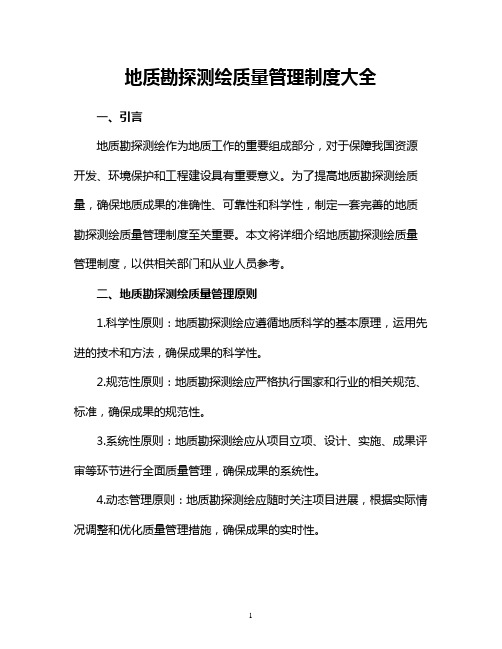 地质勘探测绘质量管理制度大全

一、引言

地质勘探测绘作为地质工作的重要组成部分，对于保障我国资源开发、环境保护和工程建设具有重要意义。为了提高地质勘探测绘质量，确保地质成果的准确性、可靠性和科学性，制定一套完善的地质勘探测绘质量管理制度至关重要。本文将详细介绍地质勘探测绘质量管理制度，以供相关部门和从业人员参考。

二、地质勘探测绘质量管理原则

1.科学性原则：地质勘探测绘应遵循地质科学的基本原理，运用先进的技术和方法，确保成果的科学性。

2.规范性原则：地质勘探测绘应严格执行国家和行业的相关规范、标准，确保成果的规范性。

3.系统性原则：地质勘探测绘应从项目立项、设计、实施、成果评审等环节进行全面质量管理，确保成果的系统性。

4.动态管理原则：地质勘探测绘应随时关注项目进展，根据实际情况调整和优化质量管理措施，确保成果的实时性。

1